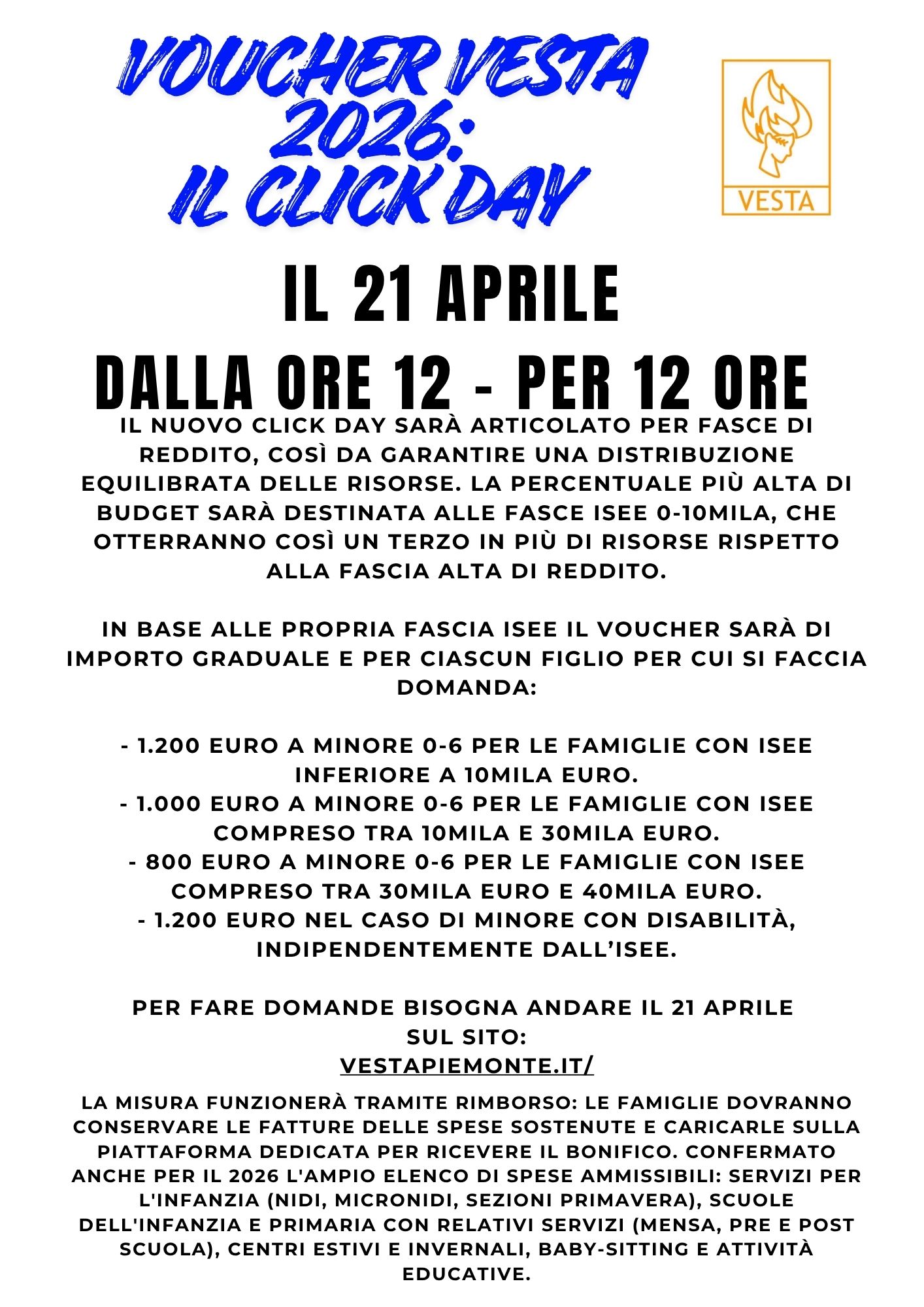 VOUCHER VESTA 2026: IL CLICK DAY

VESTA

IL 21 APRILE

DALLA ORE 12 - PER 12 ORE

IL NUOVO CLICK DAY SARÀ ARTICOLATO PER FASCE DI REDDITO, COSÌ DA GARANTIRE UNA DISTRIBUZIONE EQUILIBRATA DELLE RISORSE. LA PERCENTUALE PIÙ ALTA DI BUDGET SARÀ DESTINATA ALLE FASCE ISEE 0-10MILA, CHE OTTERRANNO COSÌ UN TERZO IN PIÙ DI RISORSE RISPETTO ALLA FASCIA ALTA DI REDDITO.

IN BASE ALLE PROPRIA FASCIA ISEE IL VOUCHER SARÀ DI IMPORTO GRADUALE E PER CIASCUN FIGLIO PER CUI SI FACCIA DOMANDA:

- 1.200 EURO A MINORE 0-6 PER LE FAMIGLIE CON ISEE INFERIORE A 10MILA EURO.
- 1.000 EURO A MINORE 0-6 PER LE FAMIGLIE CON ISEE COMPRESO TRA 10MILA E 30MILA EURO.
- 800 EURO A MINORE 0-6 PER LE FAMIGLIE CON ISEE COMPRESO TRA 30MILA EURO E 40MILA EURO.
- 1.200 EURO NEL CASO DI MINORE CON DISABILITÀ, INDIPENDENTEMENTE DALL'ISEE.

PER FARE DOMANDE BISOGNA ANDARE IL 21 APRILE SUL SITO:
VESTAPIEMONTE.IT/

LA MISURA FUNZIONERÀ TRAMITE RIMBORSO: LE FAMIGLIE DOVRANNO CONSERVARE LE FATTURE DELLE SPESE SOSTENUTE E CARICARLE SULLA PIATTAFORMA DEDICATA PER RICEVERE IL BONIFICO. CONFERMATO ANCHE PER IL 2026 L'AMPIO ELENCO DI SPESE AMMISSIBILI: SERVIZI PER L'INFANZIA (NIDI, MICRONIDI, SEZIONI PRIMAVERA), SCUOLE DELL'INFANZIA E PRIMARIA CON RELATIVI SERVIZI (MENSA, PRE E POST SCUOLA), CENTRI ESTIVI E INVERNALI, BABY-SITTING E ATTIVITÀ EDUCATIVE.